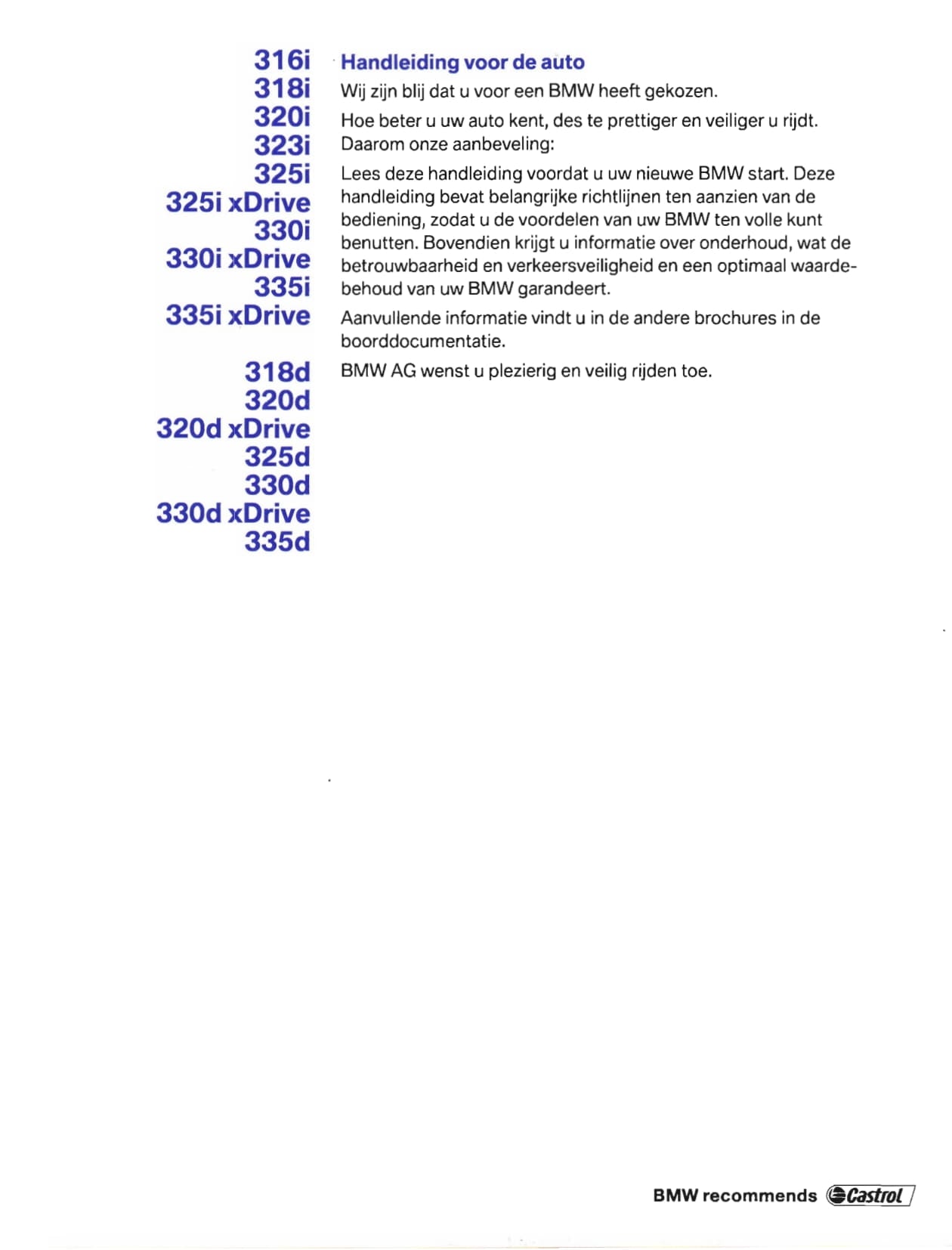 316i
318i
320i
323i
325i
325i xDrive
330i
330i xDrive
335i
335i xDrive

318d
320d
320d xDrive
325d
330d
330d xDrive
335d

Handleiding voor de auto

Wij zijn blij dat u voor een BMW heeft gekozen.

Hoe beter u uw auto kent, des te prettiger en veiliger u rijdt. Daarom onze aanbeveling:

Lees deze handleiding voordat u uw nieuwe BMW start. Deze handleiding bevat belangrijke richtlijnen ten aanzien van de bediening, zodat u de voordelen van uw BMW ten volle kunt benutten. Bovendien krijgt u informatie over onderhoud, wat de betrouwbaarheid en verkeersveiligheid en een optimaal waardebehoud van uw BMW garandeert.

Aanvullende informatie vindt u in de andere brochures in de boorddocumentatie.

BMW AG wenst u plezierig en veilig rijden toe.

BMW recommends Castrol